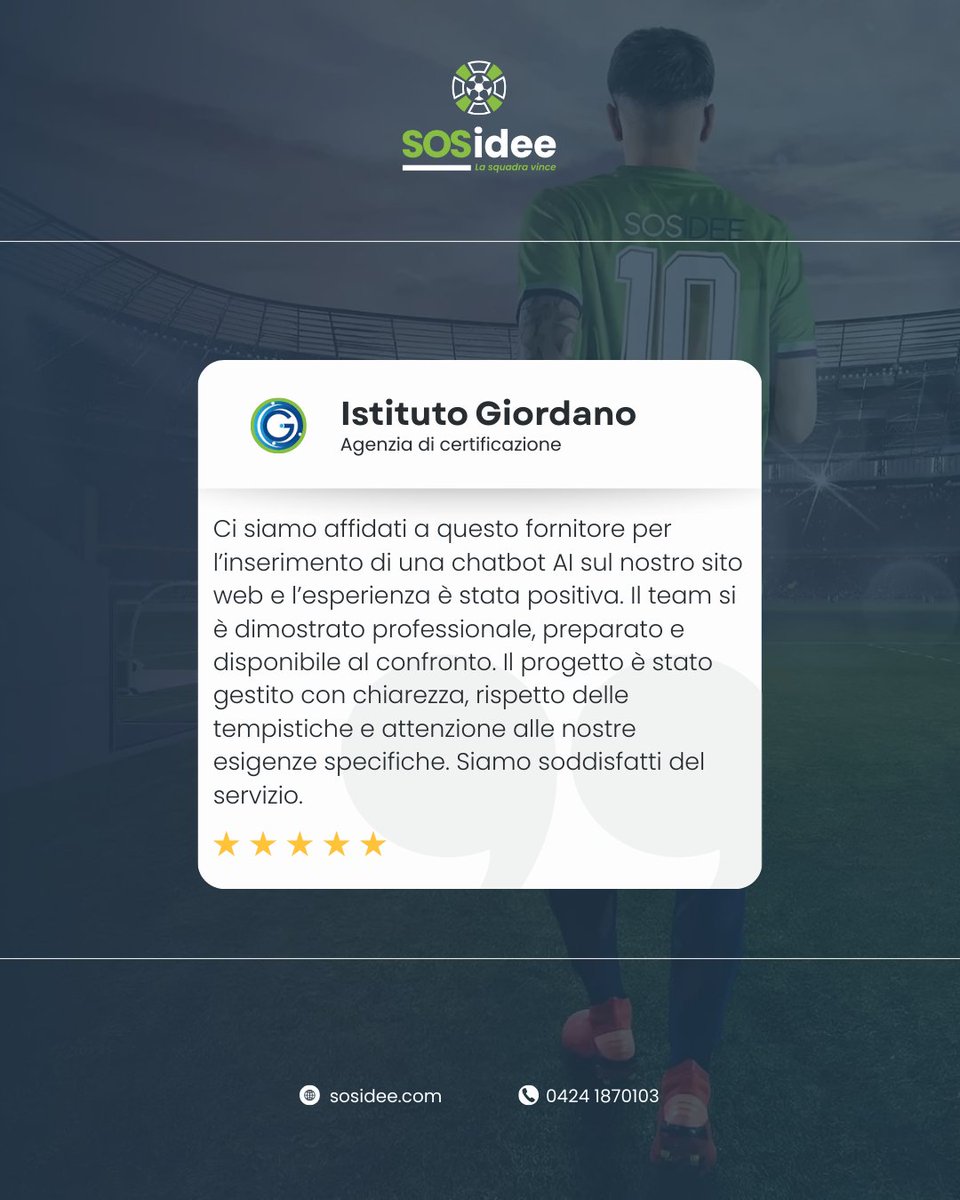 SOSidee
La squadra vince

SOSIDEE
10

Istituto Giordano
Agenzia di certificazione

Ci siamo affidati a questo fornitore per l'inserimento di una chatbot AI sul nostro sito web e l'esperienza è stata positiva. Il team si è dimostrato professionale, preparato e disponibile al confronto. Il progetto è stato gestito con chiarezza, rispetto delle tempistiche e attenzione alle nostre esigenze specifiche. Siamo soddisfatti del servizio.

★★★★★

sosidee.com
0424 1870103